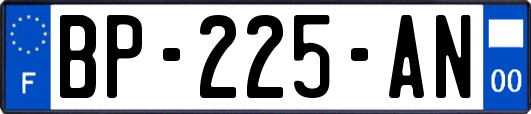 F
BP-225-AN
00